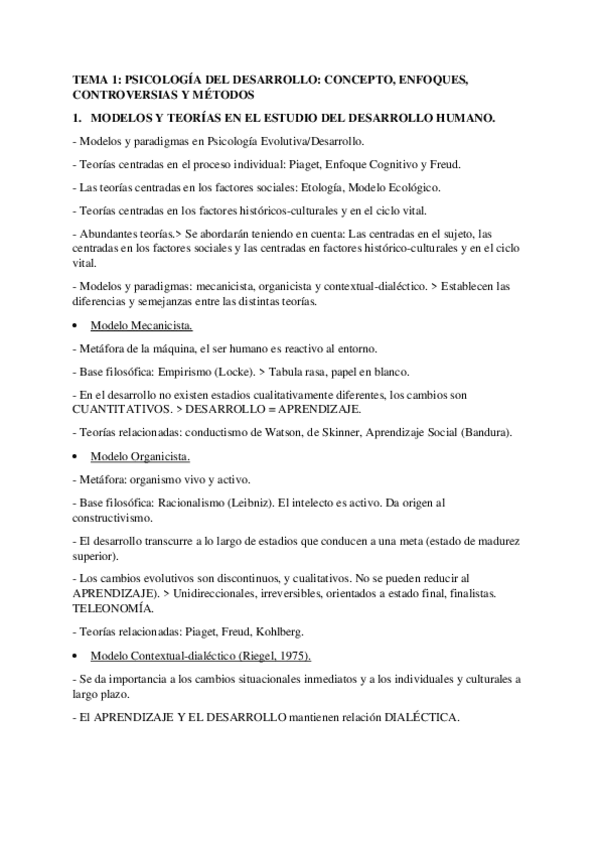 TEMA 1: PSICOLOGÍA DEL DESARROLLO: CONCEPTO, ENFOQUES, CONTROVERSIAS Y MÉTODOS

1. MODELOS Y TEORÍAS EN EL ESTUDIO DEL DESARROLLO HUMANO.

- Modelos y paradigmas en Psicología Evolutiva/Desarrollo.

- Teorías centradas en el proceso individual: Piaget, Enfoque Cognitivo y Freud.

- Las teorías centradas en los factores sociales: Etología, Modelo Ecológico.

- Teorías centradas en los factores históricos-culturales y en el ciclo vital.

- Abundantes teorías.> Se abordarán teniendo en cuenta: Las centradas en el sujeto, las centradas en los factores sociales y las centradas en factores histórico-culturales y en el ciclo vital.

- Modelos y paradigmas: mecanicista, organicista y contextual-dialéctico. > Establecen las diferencias y semejanzas entre las distintas teorías.

• Modelo Mecanicista.

- Metáfora de la máquina, el ser humano es reactivo al entorno.

- Base filosófica: Empirismo (Locke). > Tabula rasa, papel en blanco.

- En el desarrollo no existen estadios cualitativamente diferentes, los cambios son CUANTITATIVOS. > DESARROLLO = APRENDIZAJE.

- Teorías relacionadas: conductismo de Watson, de Skinner, Aprendizaje Social (Bandura).

• Modelo Organicista.

- Metáfora: organismo vivo y activo.

- Base filosófica: Racionalismo (Leibniz). El intelecto es activo. Da origen al constructivismo.

- El desarrollo transcurre a lo largo de estadios que conducen a una meta (estado de madurez superior).

- Los cambios evolutivos son discontinuos, y cualitativos. No se pueden reducir al APRENDIZAJE). > Unidireccionales, irreversibles, orientados a estado final, finalistas. TELEONOMÍA.

- Teorías relacionadas: Piaget, Freud, Kohlberg.

• Modelo Contextual-dialéctico (Riegel, 1975).

- Se da importancia a los cambios situacionales inmediatos y a los individuales y culturales a largo plazo.

- El APRENDIZAJE Y EL DESARROLLO mantienen relación DIALÉCTICA.